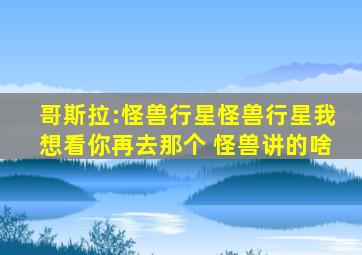 哥斯拉:怪兽行星怪兽行星我想看你再去那个 怪兽讲的啥